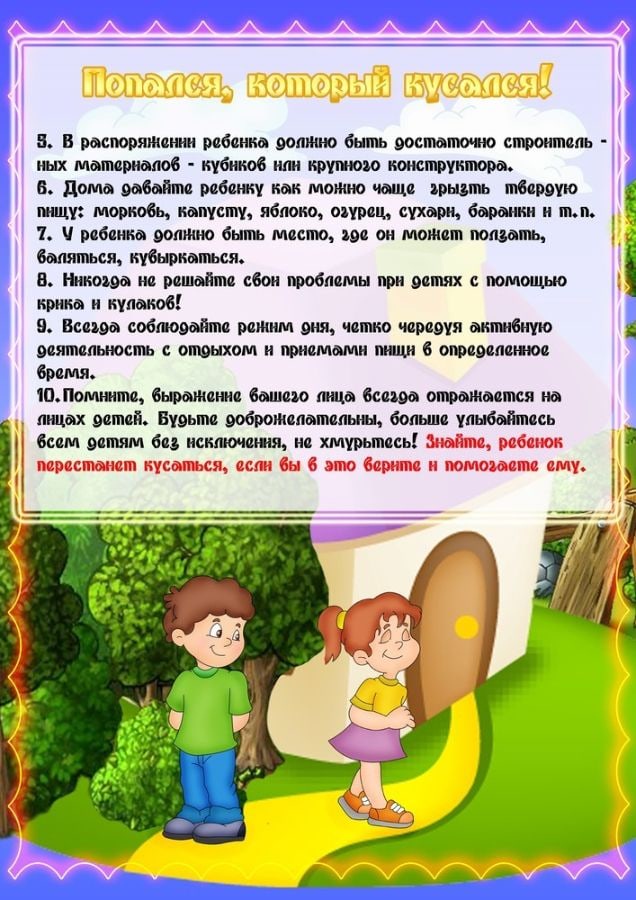 Попался, который кусался!

5. В распоряжении ребенка должно быть достаточно строительных материалов - кубиков или крупного конструктора.
6. Дома давайте ребенку как можно чаще грызть твердую пищу: морковь, капусту, яблоко, огурец, сухари, баранки и т.п.
7. У ребенка должно быть место, где он может ползать, валяться, кувыркаться.
8. Никогда не решайте свои проблемы при детях с помощью крика и кулаков!
9. Всегда соблюдайте режим дня, четко чередуя активную деятельность с отдыхом и приемами пищи в определенное время.
10. Помните, выражение вашего лица всегда отражается на лицах детей. Будьте доброжелательны, больше улыбайтесь всем детям без исключения, не хмурьтесь! Знайте, ребенок перестанет кусаться, если вы в это верите и помогаете ему.